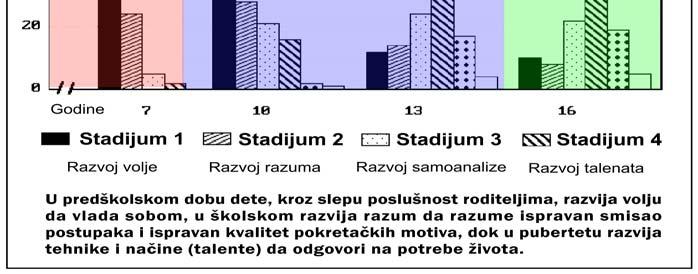 20

0

Godine 7 10 13 16

Stadijum 1 Stadijum 2 Stadijum 3 Stadijum 4

Razvoj volje Razvoj razuma Razvoj samoanalize Razvoj talenata

U predškolskom dobu dete, kroz slepu poslušnost roditeljima, razvija volju da vlada sobom, u školskom razvija razum da razume ispravan smisao postupaka i ispravan kvalitet pokretačkih motiva, dok u pubertetu razvija tehnike i načine (talente) da odgovori na potrebe života.